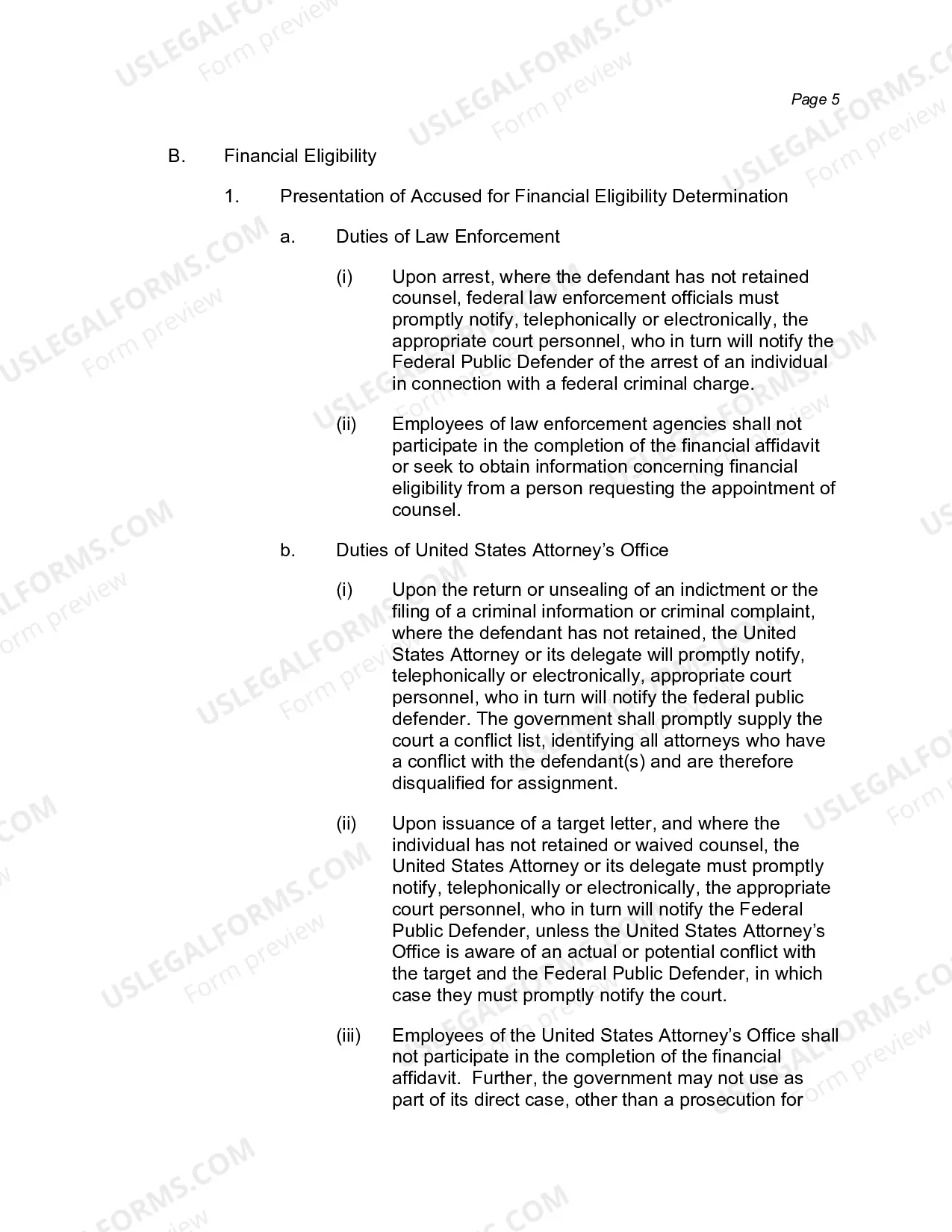 Page 5

B. Financial Eligibility

1. Presentation of Accused for Financial Eligibility Determination

a. Duties of Law Enforcement

(i) Upon arrest, where the defendant has not retained counsel, federal law enforcement officials must promptly notify, telephonically or electronically, the appropriate court personnel, who in turn will notify the Federal Public Defender of the arrest of an individual in connection with a federal criminal charge.

(ii) Employees of law enforcement agencies shall not participate in the completion of the financial affidavit or seek to obtain information concerning financial eligibility from a person requesting the appointment of counsel.

b. Duties of United States Attorney's Office

(i) Upon the return or unsealing of an indictment or the filing of a criminal information or criminal complaint, where the defendant has not retained, the United States Attorney or its delegate will promptly notify, telephonically or electronically, appropriate court personnel, who in turn will notify the federal public defender. The government shall promptly supply the court a conflict list, identifying all attorneys who have a conflict with the defendant(s) and are therefore disqualified for assignment.

(ii) Upon issuance of a target letter, and where the individual has not retained or waived counsel, the United States Attorney or its delegate must promptly notify, telephonically or electronically, the appropriate court personnel, who in turn will notify the Federal Public Defender, unless the United States Attorney's Office is aware of an actual or potential conflict with the target and the Federal Public Defender, in which case they must promptly notify the court.

(iii) Employees of the United States Attorney's Office shall not participate in the completion of the financial affidavit. Further, the government may not use as part of its direct case, other than a prosecution for

USLEGALFORMS.COM
Form preview